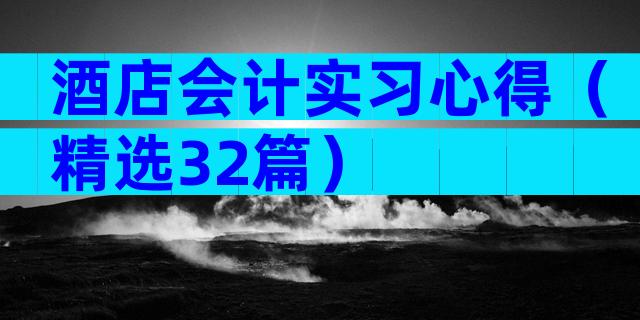 酒店会计实习心得（精选32篇）